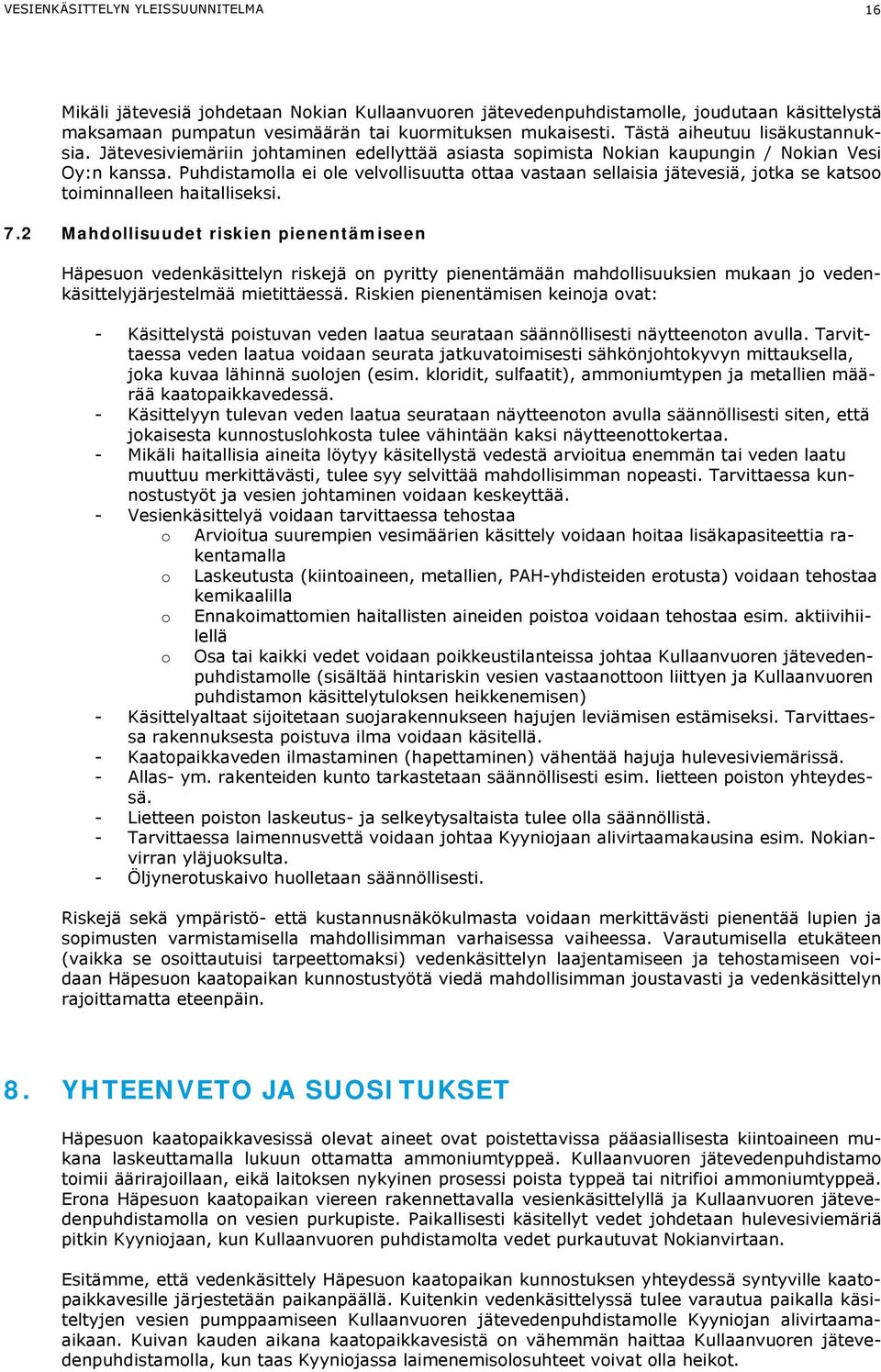 VESIENKÄSITTELYN YLEISSUUNNITELMA 16

Mikäli jätevesiä johdetaan Nokian Kullaanvuoren jätevedenpuhdistamolle, joudutaan käsittelystä maksamaan pumpatun vesimäärän tai kuormituksen mukaisesti. Tästä aiheutuu lisäkustannuksia. Jätevesiviemäriin johtaminen edellyttää asiasta sopimista Nokian kaupungin / Nokian Vesi Oy:n kanssa. Puhdistamolla ei ole velvollisuutta ottaa vastaan sellaisia jätevesiä, jotka se katsoo toiminnalleen haitalliseksi.

7.2 Mahdollisuudet riskien pienentämiseen

Häpesuon vedenkäsittelyn riskejä on pyritty pienentämään mahdollisuuksien mukaan jo vedenkäsittelyjärjestelmää mietittäessä. Riskien pienentämisen keinoja ovat:

- Käsittelystä poistuvan veden laatua seurataan säännöllisesti näytteenoton avulla. Tarvittaessa veden laatua voidaan seurata jatkuvatoimisesti sähkönjohtokyvyn mittauksella, joka kuvaa lähinnä suolojen (esim. kloridit, sulfaatit), ammoniumtypen ja metallien määrää kaatopaikkavedessä.
- Käsittelyyn tulevan veden laatua seurataan näytteenoton avulla säännöllisesti siten, että jokaisesta kunnostuslohkosta tulee vähintään kaksi näytteenottokertaa.
- Mikäli haitallisia aineita löytyy käsitellystä vedestä arvioitua enemmän tai veden laatu muuttuu merkittävästi, tulee syy selvittää mahdollisimman nopeasti. Tarvittaessa kunnostustyöt ja vesien johtaminen voidaan keskeyttää.
- Vesienkäsittelyä voidaan tarvittaessa tehostaa
  o Arvioitua suurempien vesimäärien käsittely voidaan hoitaa lisäkapasiteettia rakentamalla
  o Laskeutusta (kiintoaineen, metallien, PAH-yhdisteiden erotusta) voidaan tehostaa kemikaalilla
  o Ennakoimattomien haitallisten aineiden poistoa voidaan tehostaa esim. aktiivihiilellä
  o Osa tai kaikki vedet voidaan poikkeustilanteissa johtaa Kullaanvuoren jätevedenpuhdistamolle (sisältää hintariskin vesien vastaanottoon liittyen ja Kullaanvuoren puhdistamon käsittelytuloksen heikkenemisen)
- Käsittelyaltaat sijoitetaan suojarakennukseen hajujen leviämisen estämiseksi. Tarvittaessa rakennuksesta poistuva ilma voidaan käsitellä.
- Kaatopaikkaveden ilmastaminen (hapettaminen) vähentää hajuja hulevesiviemärissä.
- Allas- ym. rakenteiden kunto tarkastetaan säännöllisesti esim. lietteen poiston yhteydessä.
- Lietteen poiston laskeutus- ja selkeytysaltaista tulee olla säännöllistä.
- Tarvittaessa laimennusvettä voidaan johtaa Kyyniojaan alivirtaamakausina esim. Nokianvirran yläjuoksulta.
- Öljynerotuskaivo huolletaan säännöllisesti.

Riskejä sekä ympäristö- että kustannusnäkökulmasta voidaan merkittävästi pienentää lupien ja sopimusten varmistamisella mahdollisimman varhaisessa vaiheessa. Varautumisella etukäteen (vaikka se osoittautuisi tarpeettomaksi) vedenkäsittelyn laajentamiseen ja tehostamiseen voidaan Häpesuon kaatopaikan kunnostustyötä viedä mahdollisimman joustavasti ja vedenkäsittelyn rajoittamatta eteenpäin.

8. YHTEENVETO JA SUOSITUKSET

Häpesuon kaatopaikkavesissä olevat aineet ovat poistettavissa pääasiallisesta kiintoaineen mukana laskeuttamalla lukuun ottamatta ammoniumtyppeä. Kullaanvuoren jätevedenpuhdistamo toimii äärirajoillaan, eikä laitoksen nykyinen prosessi poista typpeä tai nitrifioi ammoniumtyppeä. Erona Häpesuon kaatopaikan viereen rakennettavalla vesienkäsittelyllä ja Kullaanvuoren jätevedenpuhdistamolla on vesien purkupiste. Paikallisesti käsitellyt vedet johdetaan hulevesiviemäriä pitkin Kyyniojaan, kun Kullaanvuoren puhdistamolta vedet purkautuvat Nokianvirtaan.

Esitämme, että vedenkäsittely Häpesuon kaatopaikan kunnostuksen yhteydessä syntyville kaatopaikkavesille järjestetään paikanpäällä. Kuitenkin vedenkäsittelyssä tulee varautua paikalla käsiteltyjen vesien pumppaamiseen Kullaanvuoren jätevedenpuhdistamolle Kyyniojan alivirtaama-aikaan. Kuivan kauden aikana kaatopaikkavesistä on vähemmän haittaa Kullaanvuoren jätevedenpuhdistamolla, kun taas Kyyniojassa laimenemisolosuhteet voivat olla heikot.